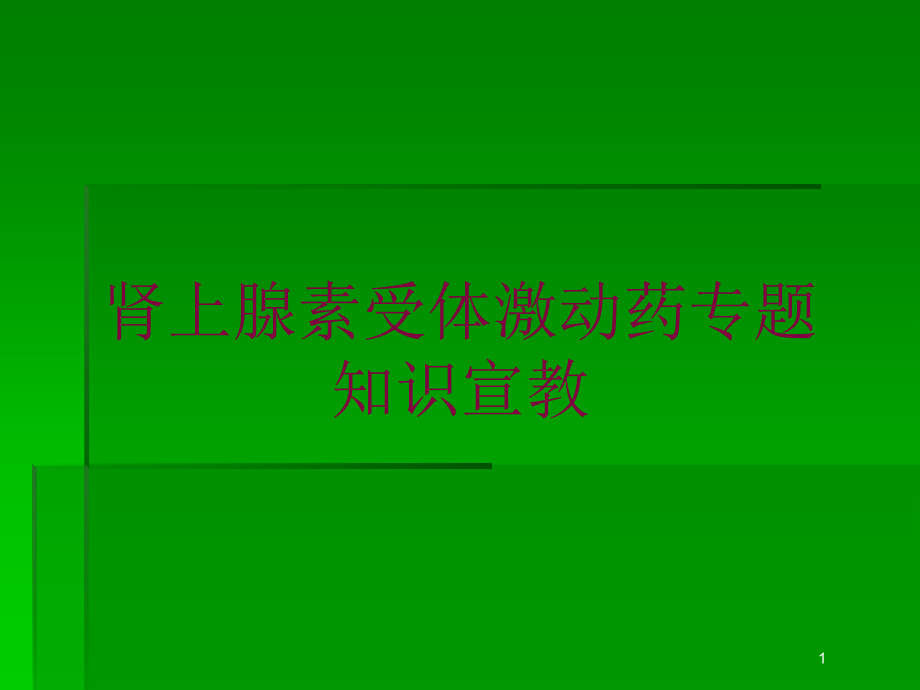 肾上腺素受体激动药专题知识宣教

1